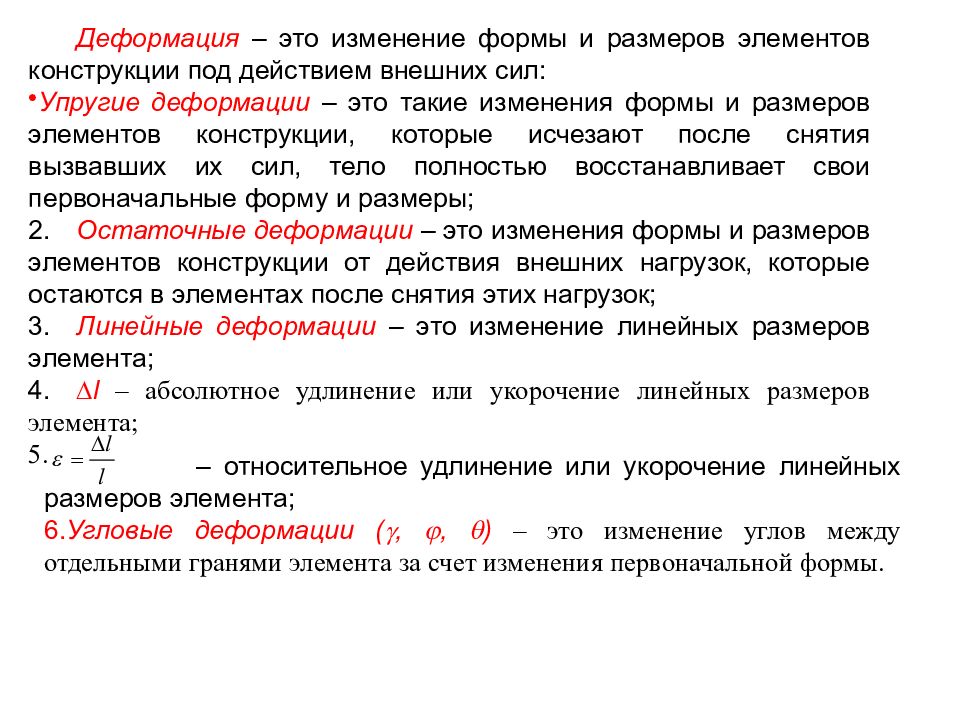 Деформация – это изменение формы и размеров элементов конструкции под действием внешних сил:

•Упругие деформации – это такие изменения формы и размеров элементов конструкции, которые исчезают после снятия вызвавших их сил, тело полностью восстанавливает свои первоначальные форму и размеры;

2. Остаточные деформации – это изменения формы и размеров элементов конструкции от действия внешних нагрузок, которые остаются в элементах после снятия этих нагрузок;

3. Линейные деформации – это изменение линейных размеров элемента;

4. $\Delta l$ – абсолютное удлинение или укорочение линейных размеров элемента;

5. $\varepsilon = \frac{\Delta l}{l}$ – относительное удлинение или укорочение линейных размеров элемента;

6.Угловые деформации ($\gamma$, $\varphi$, $\theta$) – это изменение углов между отдельными гранями элемента за счет изменения первоначальной формы.